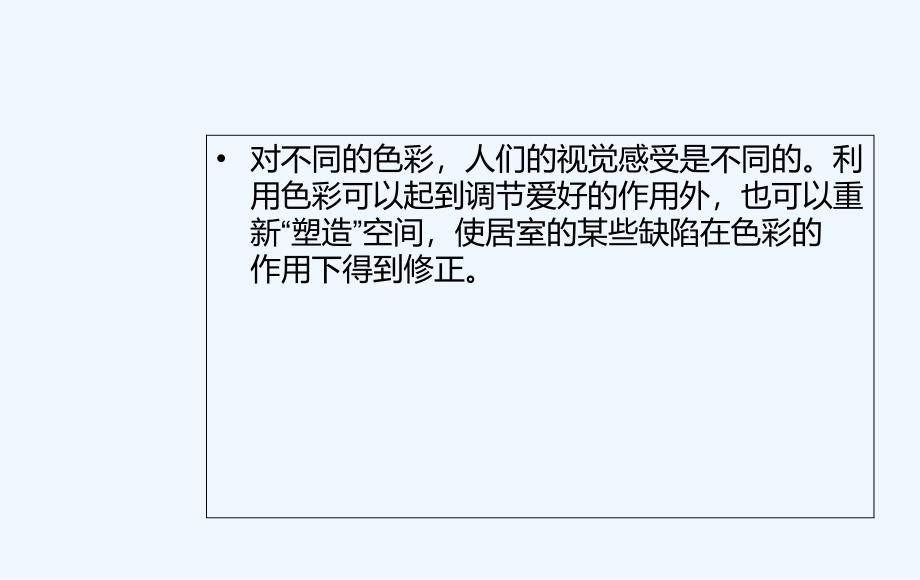 • 对不同的色彩，人们的视觉感受是不同的。利用色彩可以起到调节爱好的作用外，也可以重新“塑造”空间，使居室的某些缺陷在色彩的作用下得到修正。